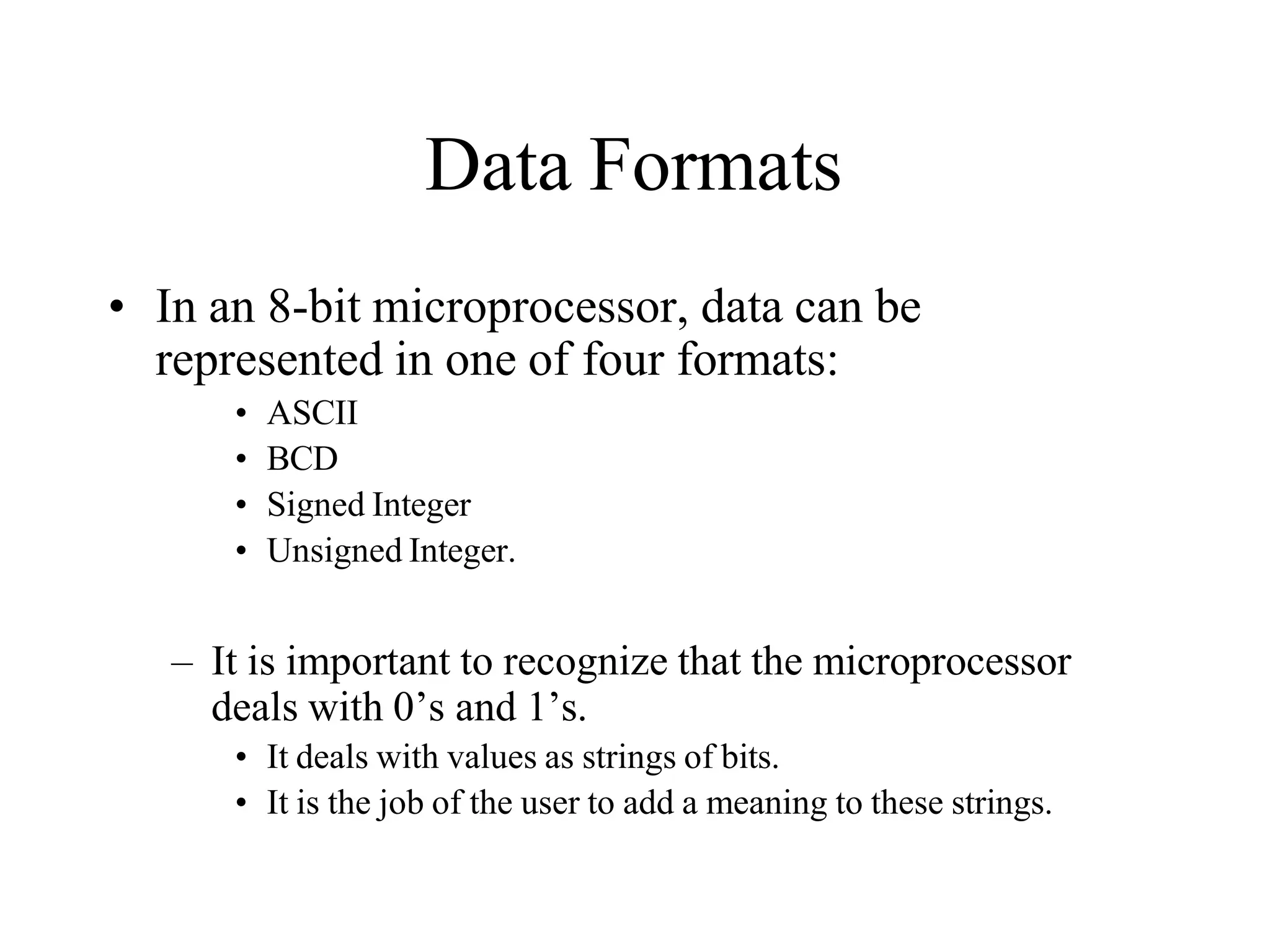 Data Formats

• In an 8-bit microprocessor, data can be represented in one of four formats:
  • ASCII
  • BCD
  • Signed Integer
  • Unsigned Integer.

– It is important to recognize that the microprocessor deals with 0’s and 1’s.
  • It deals with values as strings of bits.
  • It is the job of the user to add a meaning to these strings.